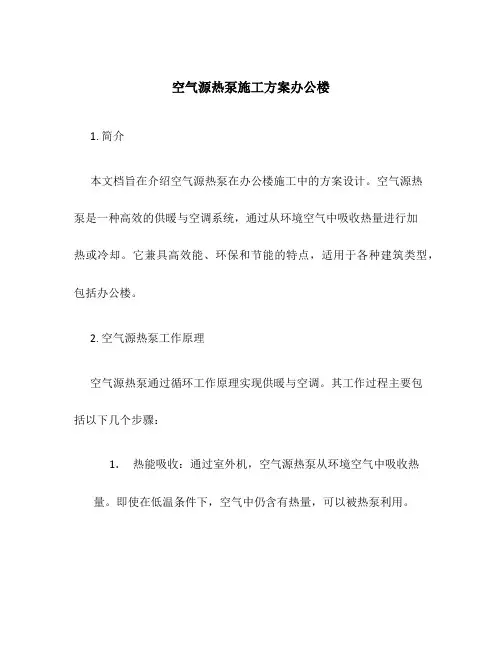 空气源热泵施工方案办公楼

1. 简介

本文档旨在介绍空气源热泵在办公楼施工中的方案设计。空气源热泵是一种高效的供暖与空调系统，通过从环境空气中吸收热量进行加热或冷却。它兼具高效能、环保和节能的特点，适用于各种建筑类型，包括办公楼。

2. 空气源热泵工作原理

空气源热泵通过循环工作原理实现供暖与空调。其工作过程主要包括以下几个步骤：

1. 热能吸收：通过室外机，空气源热泵从环境空气中吸收热量。即使在低温条件下，空气中仍含有热量，可以被热泵利用。